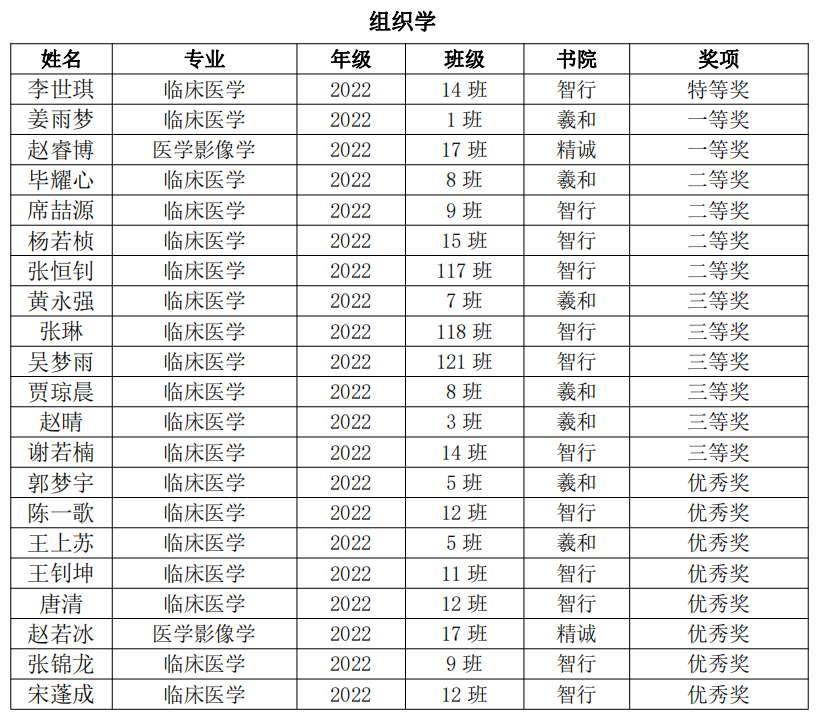 组织学

| 姓名 | 专业 | 年级 | 班级 | 书院 | 奖项 |
|---|---|---|---|---|---|
| 李世琪 | 临床医学 | 2022 | 14班 | 智行 | 特等奖 |
| 姜雨梦 | 临床医学 | 2022 | 1班 | 羲和 | 一等奖 |
| 赵睿博 | 医学影像学 | 2022 | 17班 | 精诚 | 一等奖 |
| 毕耀心 | 临床医学 | 2022 | 8班 | 羲和 | 二等奖 |
| 席喆源 | 临床医学 | 2022 | 9班 | 智行 | 二等奖 |
| 杨若桢 | 临床医学 | 2022 | 15班 | 智行 | 二等奖 |
| 张恒钊 | 临床医学 | 2022 | 117班 | 智行 | 二等奖 |
| 黄永强 | 临床医学 | 2022 | 7班 | 羲和 | 三等奖 |
| 张琳 | 临床医学 | 2022 | 118班 | 智行 | 三等奖 |
| 吴梦雨 | 临床医学 | 2022 | 121班 | 智行 | 三等奖 |
| 贾琼晨 | 临床医学 | 2022 | 8班 | 羲和 | 三等奖 |
| 赵晴 | 临床医学 | 2022 | 3班 | 羲和 | 三等奖 |
| 谢若楠 | 临床医学 | 2022 | 14班 | 智行 | 三等奖 |
| 郭梦宇 | 临床医学 | 2022 | 5班 | 羲和 | 优秀奖 |
| 陈一歌 | 临床医学 | 2022 | 12班 | 智行 | 优秀奖 |
| 王上苏 | 临床医学 | 2022 | 5班 | 羲和 | 优秀奖 |
| 王钊坤 | 临床医学 | 2022 | 11班 | 智行 | 优秀奖 |
| 唐清 | 临床医学 | 2022 | 12班 | 智行 | 优秀奖 |
| 赵若冰 | 医学影像学 | 2022 | 17班 | 精诚 | 优秀奖 |
| 张锦龙 | 临床医学 | 2022 | 9班 | 智行 | 优秀奖 |
| 宋蓬成 | 临床医学 | 2022 | 12班 | 智行 | 优秀奖 |